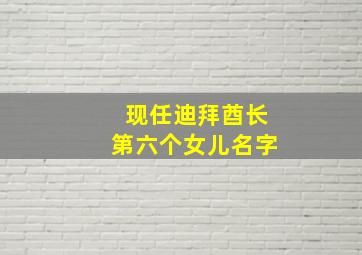 现任迪拜酋长
第六个女儿名字